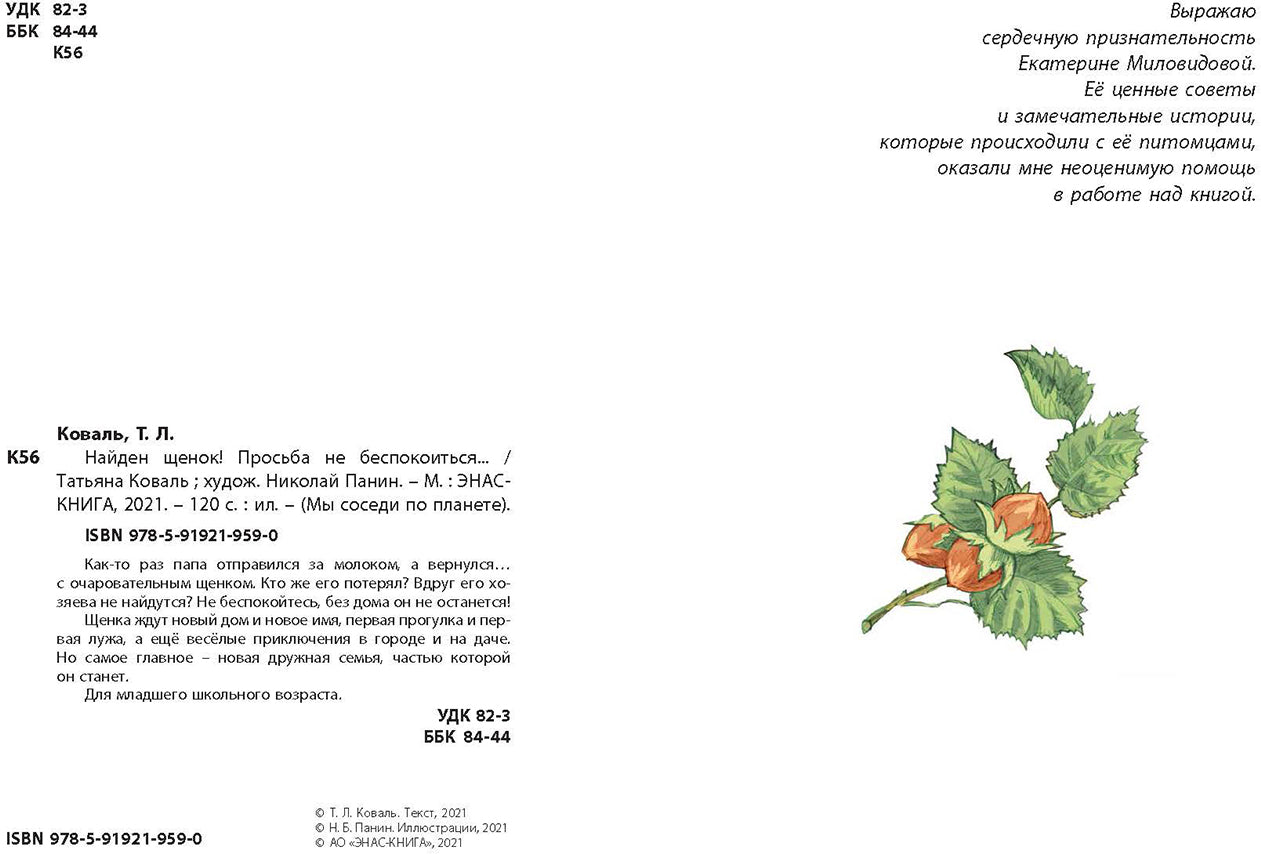 УДК 82-3
ББК 84-44
К56

Коваль, Т. Л.
К56 Найден щенок! Просьба не беспокоиться... / Татьяна Коваль ; худож. Николай Панин. – М. : ЭНАС-КНИГА, 2021. – 120 с. : ил. – (Мы соседи по планете).

ISBN 978-5-91921-959-0

Как-то раз папа отправился за молоком, а вернулся… с очаровательным щенком. Кто же его потерял? Вдруг его хозяева не найдутся? Не беспокойтесь, без дома он не останется!

Щенка ждут новый дом и новое имя, первая прогулка и первая лужа, а ещё весёлые приключения в городе и на даче. Но самое главное – новая дружная семья, частью которой он станет.

Для младшего школьного возраста.

УДК 82-3
ББК 84-44

ISBN 978-5-91921-959-0

© Т. Л. Коваль. Текст, 2021
© Н. Б. Панин. Иллюстрации, 2021
© АО «ЭНАС-КНИГА», 2021

Выражаю
сердечную признательность
Екатерине Миловидовой.
Её ценные советы
и замечательные истории,
которые происходили с её питомцами,
оказали мне неоценимую помощь
в работе над книгой.